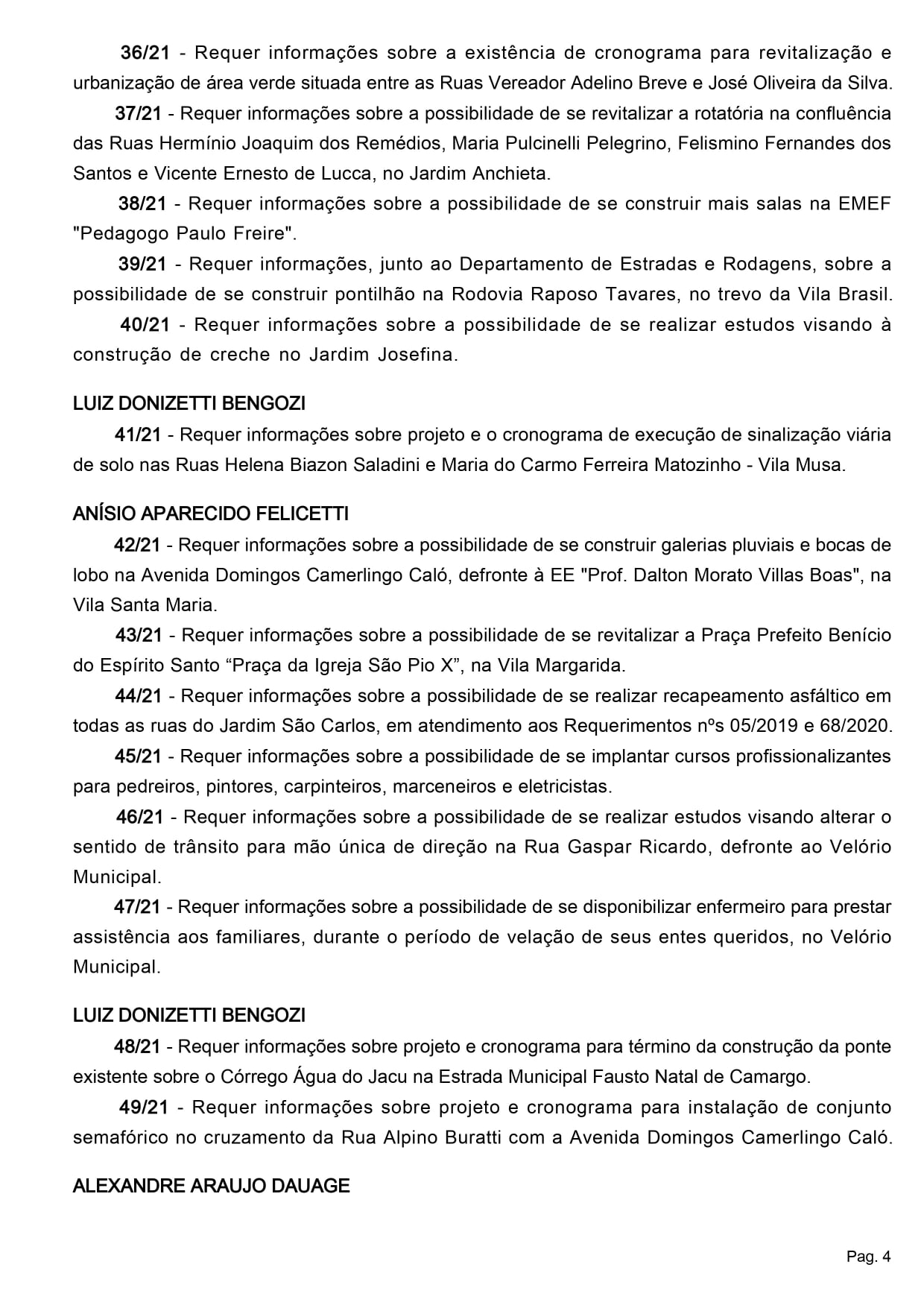 36/21 - Requer informações sobre a existência de cronograma para revitalização e urbanização de área verde situada entre as Ruas Vereador Adelino Breve e José Oliveira da Silva.

37/21 - Requer informações sobre a possibilidade de se revitalizar a rotatória na confluência das Ruas Hermínio Joaquim dos Remédios, Maria Pulcinelli Pelegrino, Felismino Fernandes dos Santos e Vicente Ernesto de Lucca, no Jardim Anchieta.

38/21 - Requer informações sobre a possibilidade de se construir mais salas na EMEF "Pedagogo Paulo Freire".

39/21 - Requer informações, junto ao Departamento de Estradas e Rodagens, sobre a possibilidade de se construir pontilhão na Rodovia Raposo Tavares, no trevo da Vila Brasil.

40/21 - Requer informações sobre a possibilidade de se realizar estudos visando à construção de creche no Jardim Josefina.

LUIZ DONIZETTI BENGOZI

41/21 - Requer informações sobre projeto e o cronograma de execução de sinalização viária de solo nas Ruas Helena Biazon Saladini e Maria do Carmo Ferreira Matozinho - Vila Musa.

ANÍSIO APARECIDO FELICETTI

42/21 - Requer informações sobre a possibilidade de se construir galerias pluviais e bocas de lobo na Avenida Domingos Camerlingo Caló, defronte à EE "Prof. Dalton Morato Villas Boas", na Vila Santa Maria.

43/21 - Requer informações sobre a possibilidade de se revitalizar a Praça Prefeito Benício do Espírito Santo “Praça da Igreja São Pio X”, na Vila Margarida.

44/21 - Requer informações sobre a possibilidade de se realizar recapeamento asfáltico em todas as ruas do Jardim São Carlos, em atendimento aos Requerimentos nºs 05/2019 e 68/2020.

45/21 - Requer informações sobre a possibilidade de se implantar cursos profissionalizantes para pedreiros, pintores, carpinteiros, marceneiros e eletricistas.

46/21 - Requer informações sobre a possibilidade de se realizar estudos visando alterar o sentido de trânsito para mão única de direção na Rua Gaspar Ricardo, defronte ao Velório Municipal.

47/21 - Requer informações sobre a possibilidade de se disponibilizar enfermeiro para prestar assistência aos familiares, durante o período de velação de seus entes queridos, no Velório Municipal.

LUIZ DONIZETTI BENGOZI

48/21 - Requer informações sobre projeto e cronograma para término da construção da ponte existente sobre o Córrego Água do Jacu na Estrada Municipal Fausto Natal de Camargo.

49/21 - Requer informações sobre projeto e cronograma para instalação de conjunto semafórico no cruzamento da Rua Alpino Buratti com a Avenida Domingos Camerlingo Caló.

ALEXANDRE ARAUJO DAUAGE

Pag. 4